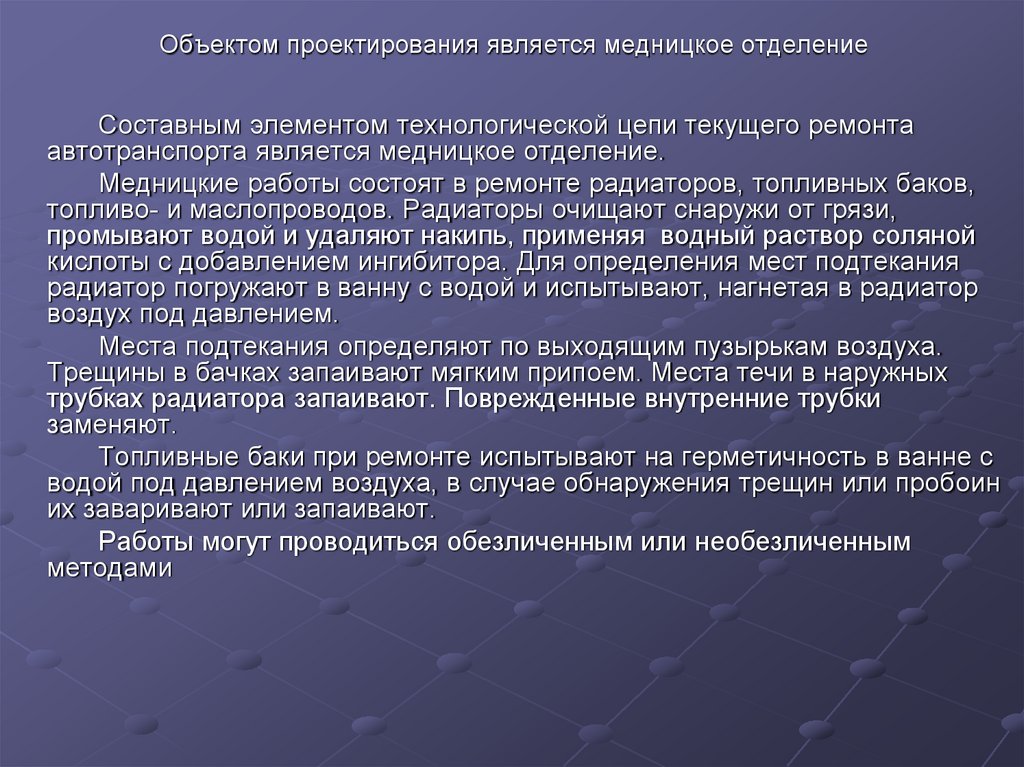 Объектом проектирования является медницкое отделение

Составным элементом технологической цепи текущего ремонта автотранспорта является медницкое отделение.

Медницкие работы состоят в ремонте радиаторов, топливных баков, топливо- и маслопроводов. Радиаторы очищают снаружи от грязи, промывают водой и удаляют накипь, применяя водный раствор соляной кислоты с добавлением ингибитора. Для определения мест подтекания радиатор погружают в ванну с водой и испытывают, нагнетая в радиатор воздух под давлением.

Места подтекания определяют по выходящим пузырькам воздуха. Трещины в бачках запаивают мягким припоем. Места течи в наружных трубках радиатора запаивают. Поврежденные внутренние трубки заменяют.

Топливные баки при ремонте испытывают на герметичность в ванне с водой под давлением воздуха, в случае обнаружения трещин или пробоин их заваривают или запаивают.

Работы могут проводиться обезличенным или необезличенным методами